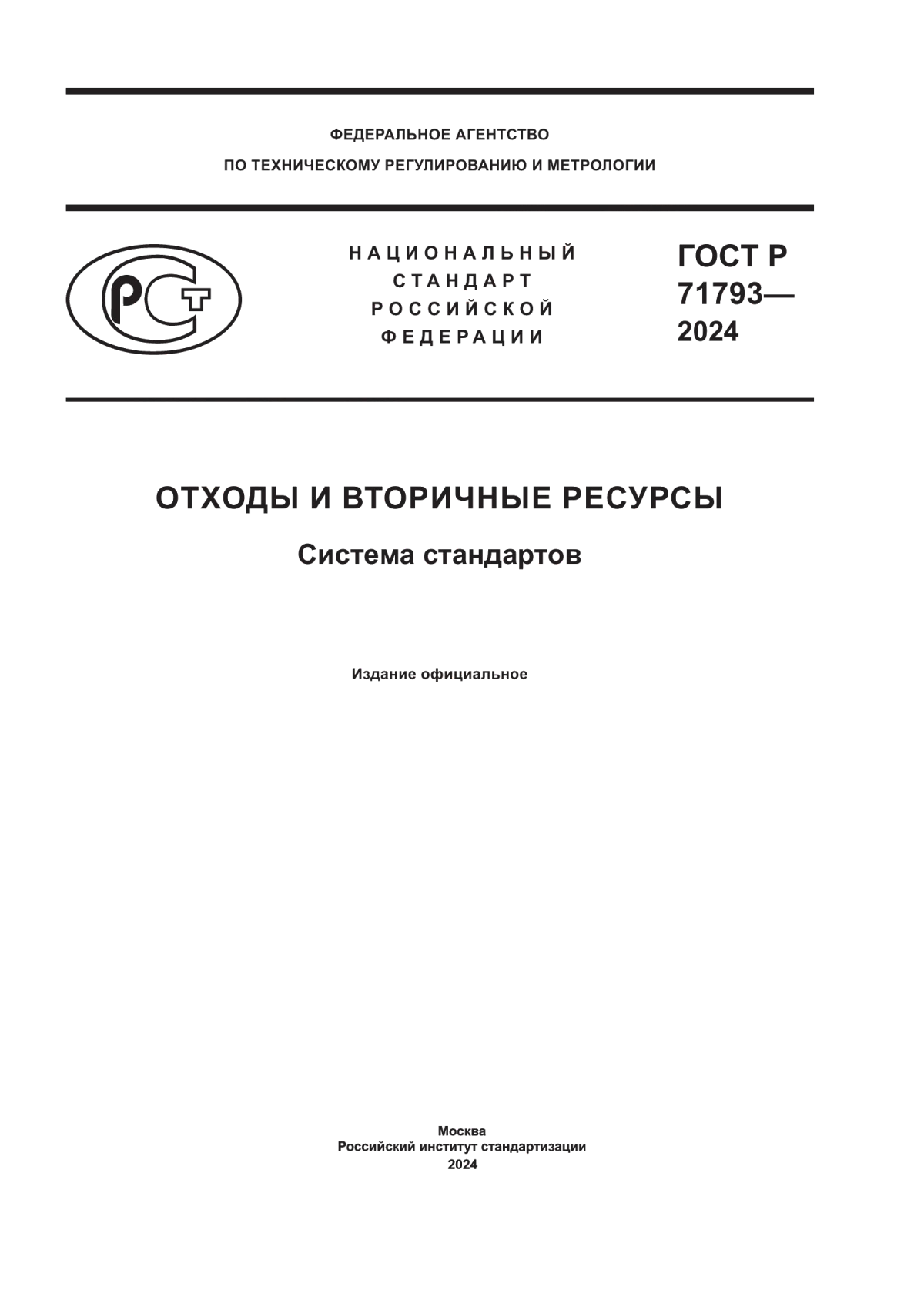 ФЕДЕРАЛЬНОЕ АГЕНТСТВО
ПО ТЕХНИЧЕСКОМУ РЕГУЛИРОВАНИЮ И МЕТРОЛОГИИ

РСТ

НАЦИОНАЛЬНЫЙ
СТАНДАРТ
РОССИЙСКОЙ
ФЕДЕРАЦИИ

ГОСТ Р
71793—
2024

ОТХОДЫ И ВТОРИЧНЫЕ РЕСУРСЫ

Система стандартов

Издание официальное

Москва
Российский институт стандартизации
2024